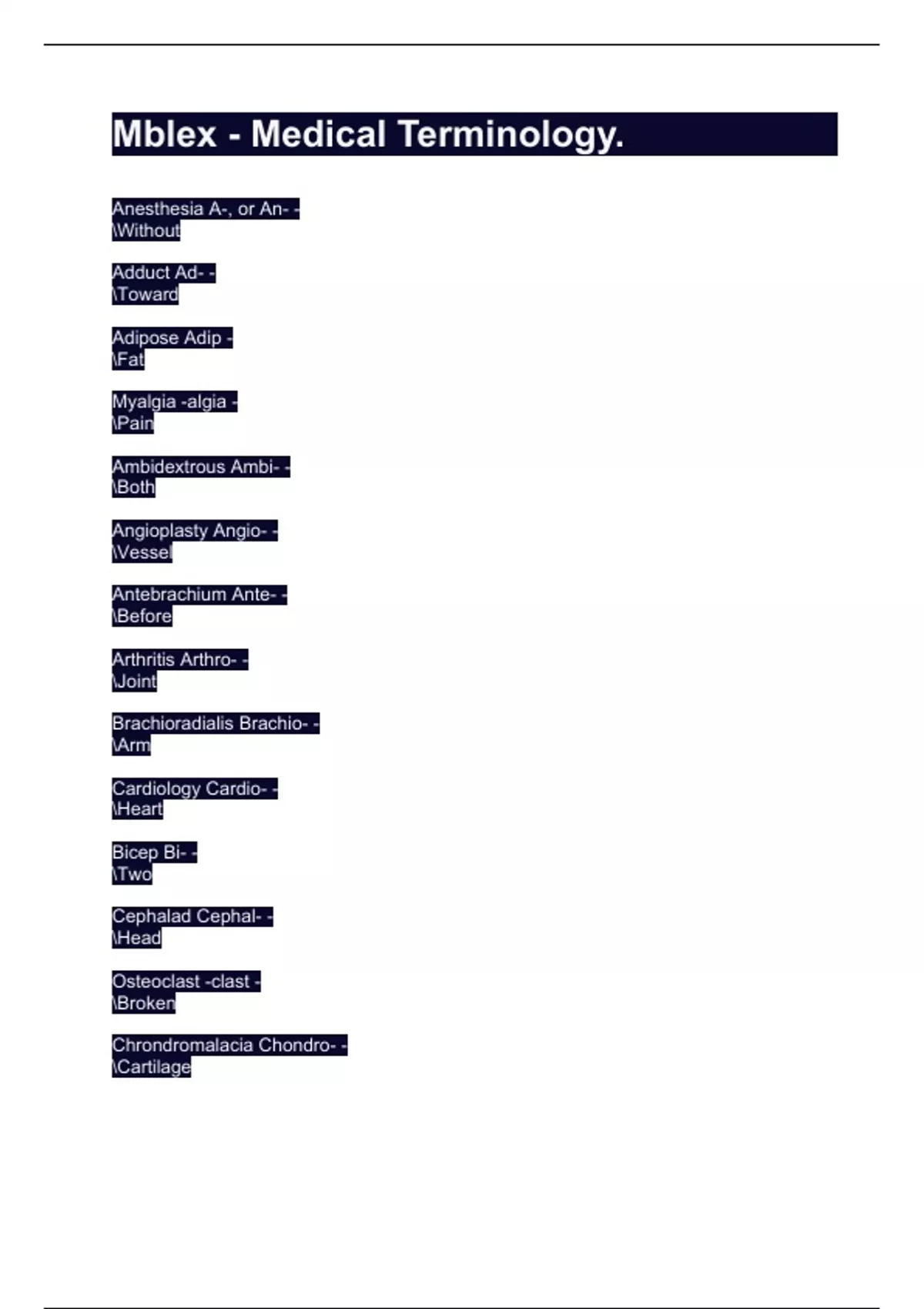 Mblex - Medical Terminology.

Anesthesia A-, or An- -
\Without

Adduct Ad- -
\Toward

Adipose Adip -
\Fat

Myalgia -algia -
\Pain

Ambidextrous Ambi- -
\Both

Angioplasty Angio- -
\Vessel

Antebrachium Ante- -
\Before

Arthritis Arthro- -
\Joint

Brachioradialis Brachio- -
\Arm

Cardiology Cardio- -
\Heart

Bicep Bi- -
\Two

Cephalad Cephal- -
\Head

Osteoclast -clast -
\Broken

Chrondromalacia Chondro- -
\Cartilage